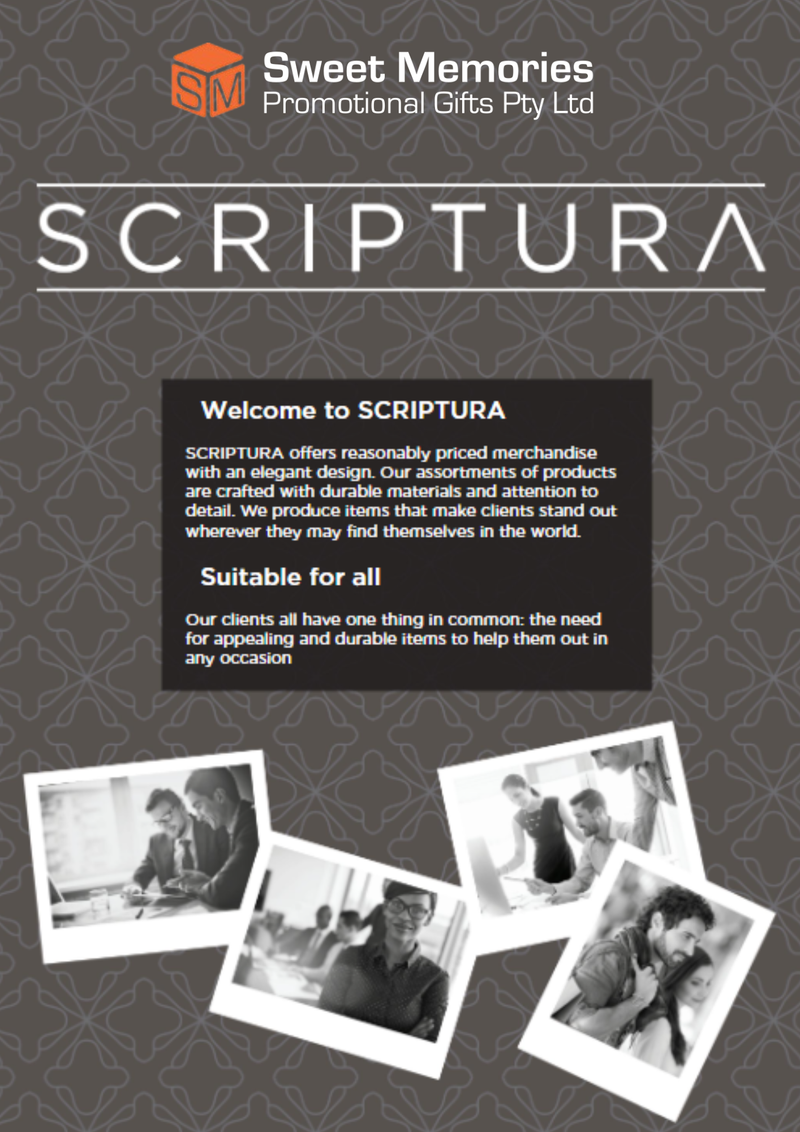 SM

Sweet Memories
Promotional Gifts Pty Ltd

SCRIPTURA

Welcome to SCRIPTURA

SCRIPTURA offers reasonably priced merchandise with an elegant design. Our assortments of products are crafted with durable materials and attention to detail. We produce items that make clients stand out wherever they may find themselves in the world.

Suitable for all

Our clients all have one thing in common: the need for appealing and durable items to help them out in any occasion